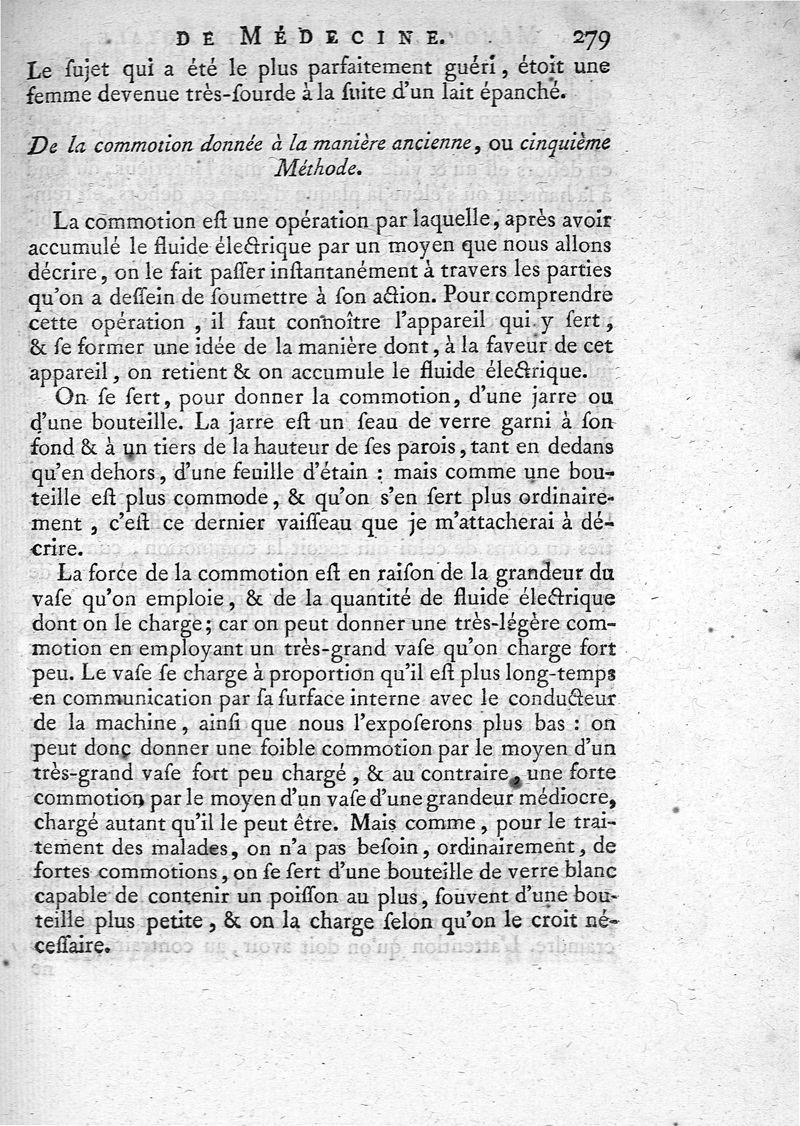 DE MÉDECINE. 279

Le sujet qui a été le plus parfaitement guéri, étoit une femme devenue très-sourde à la suite d'un lait épanché.

De la commotion donnée à la manière ancienne, ou cinquième Méthode.

La commotion est une opération par laquelle, après avoir accumulé le fluide électrique par un moyen que nous allons décrire, on le fait passer instantanément à travers les parties qu'on a dessein de soumettre à son action. Pour comprendre cette opération, il faut connoître l'appareil qui y sert, & se former une idée de la manière dont, à la faveur de cet appareil, on retient & on accumule le fluide électrique.

On se sert, pour donner la commotion, d'une jarre ou d'une bouteille. La jarre est un seau de verre garni à son fond & à un tiers de la hauteur de ses parois, tant en dedans qu'en dehors, d'une feuille d'étain : mais comme une bouteille est plus commode, & qu'on s'en sert plus ordinairement, c'est ce dernier vaisseau que je m'attacherai à décrire.

La force de la commotion est en raison de la grandeur du vase qu'on emploie, & de la quantité de fluide électrique dont on le charge; car on peut donner une très-légère commotion en employant un très-grand vase qu'on charge fort peu. Le vase se charge à proportion qu'il est plus long-temps en communication par sa surface interne avec le conducteur de la machine, ainsi que nous l'exposerons plus bas : on peut donc donner une foible commotion par le moyen d'un très-grand vase fort peu chargé, & au contraire, une forte commotion par le moyen d'un vase d'une grandeur médiocre, chargé autant qu'il le peut être. Mais comme, pour le traitement des malades, on n'a pas besoin, ordinairement, de fortes commotions, on se sert d'une bouteille de verre blanc capable de contenir un poisson au plus, souvent d'une bouteille plus petite, & on la charge selon qu'on le croit nécessaire.